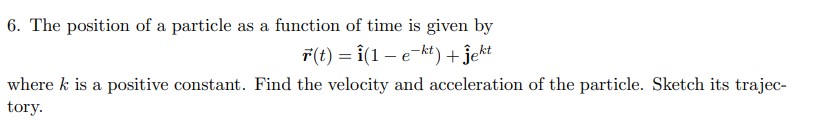 6. The position of a particle as a function of time is given by

$\vec{r}(t) = \hat{\mathbf{i}}(1 - e^{-kt}) + \hat{\mathbf{j}}e^{kt}$

where $k$ is a positive constant. Find the velocity and acceleration of the particle. Sketch its trajectory.